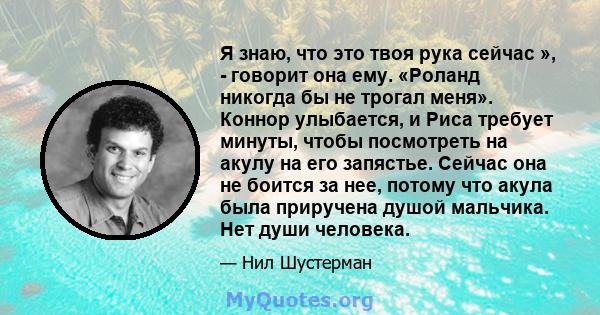 Я знаю, что это твоя рука сейчас », - говорит она ему. «Роланд никогда бы не трогал меня». Коннор улыбается, и Риса требует минуты, чтобы посмотреть на акулу на его запястье. Сейчас она не боится за нее, потому что акула была приручена душой мальчика. Нет души человека.

— Нил Шустерман

MyQuotes.org